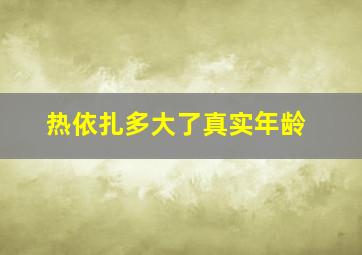 热依扎多大了真实年龄